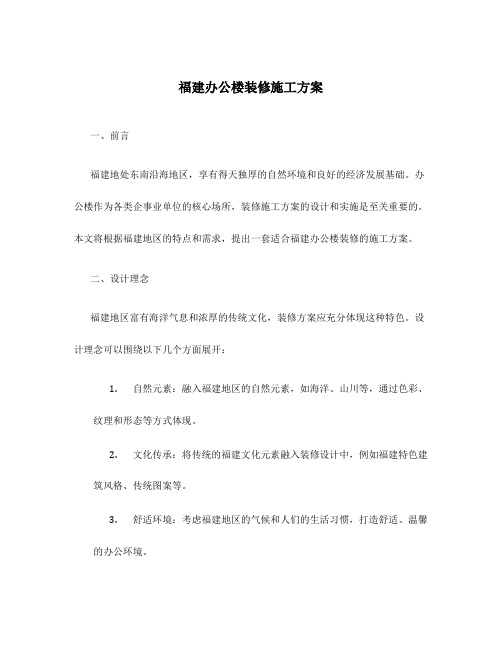 福建办公楼装修施工方案

一、前言

福建地处东南沿海地区，享有得天独厚的自然环境和良好的经济发展基础。办公楼作为各类企事业单位的核心场所，装修施工方案的设计和实施是至关重要的。本文将根据福建地区的特点和需求，提出一套适合福建办公楼装修的施工方案。

二、设计理念

福建地区富有海洋气息和浓厚的传统文化，装修方案应充分体现这种特色。设计理念可以围绕以下几个方面展开：

1. 自然元素：融入福建地区的自然元素，如海洋、山川等，通过色彩、纹理和形态等方式体现。

2. 文化传承：将传统的福建文化元素融入装修设计中，例如福建特色建筑风格、传统图案等。

3. 舒适环境：考虑福建地区的气候和人们的生活习惯，打造舒适、温馨的办公环境。